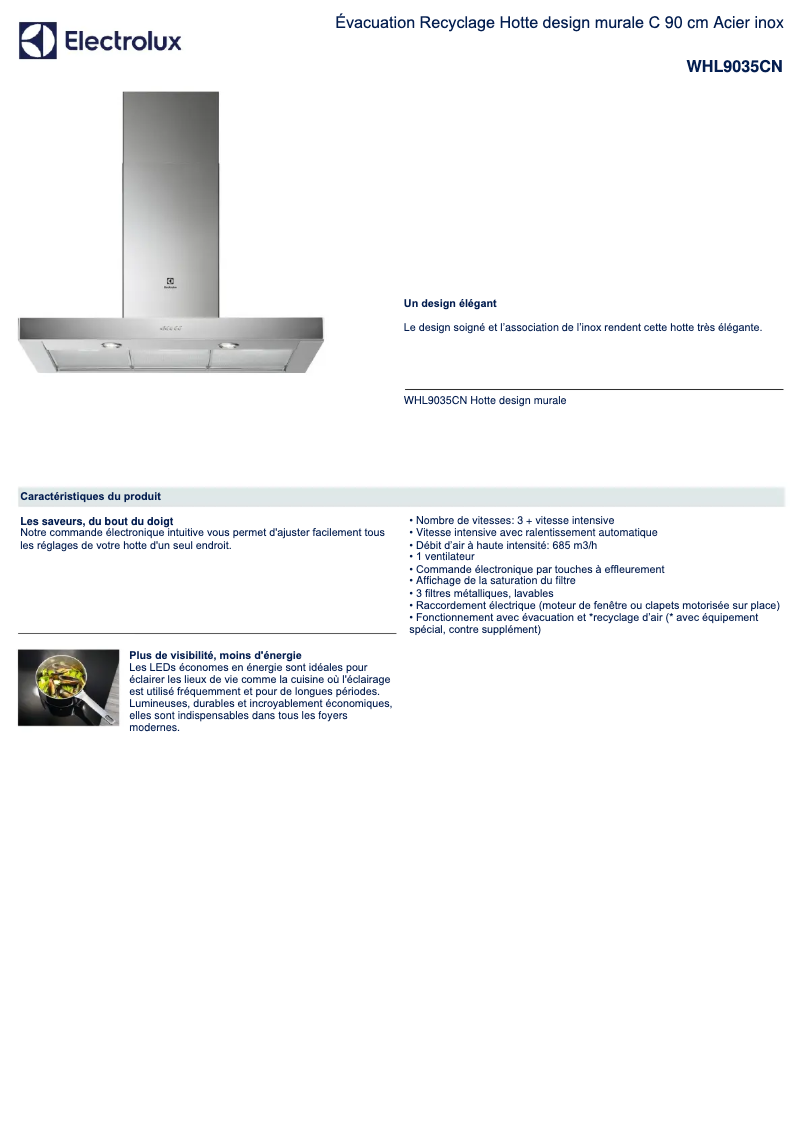 Electrolux

Évacuation Recyclage Hotte design murale C 90 cm Acier inox

WHL9035CN

Electrolux

Un design élégant

Le design soigné et l'association de l'inox rendent cette hotte très élégante.

WHL9035CN Hotte design murale

Caractéristiques du produit

Les saveurs, du bout du doigt
Notre commande électronique intuitive vous permet d'ajuster facilement tous les réglages de votre hotte d'un seul endroit.

Plus de visibilité, moins d'énergie
Les LEDs économes en énergie sont idéales pour éclairer les lieux de vie comme la cuisine où l'éclairage est utilisé fréquemment et pour de longues périodes. Lumineuses, durables et incroyablement économiques, elles sont indispensables dans tous les foyers modernes.

• Nombre de vitesses: 3 + vitesse intensive
• Vitesse intensive avec ralentissement automatique
• Débit d'air à haute intensité: 685 m3/h
• 1 ventilateur
• Commande électronique par touches à effleurement
• Affichage de la saturation du filtre
• 3 filtres métalliques, lavables
• Raccordement électrique (moteur de fenêtre ou clapets motorisée sur place)
• Fonctionnement avec évacuation et *recyclage d'air (* avec équipement spécial, contre supplément)